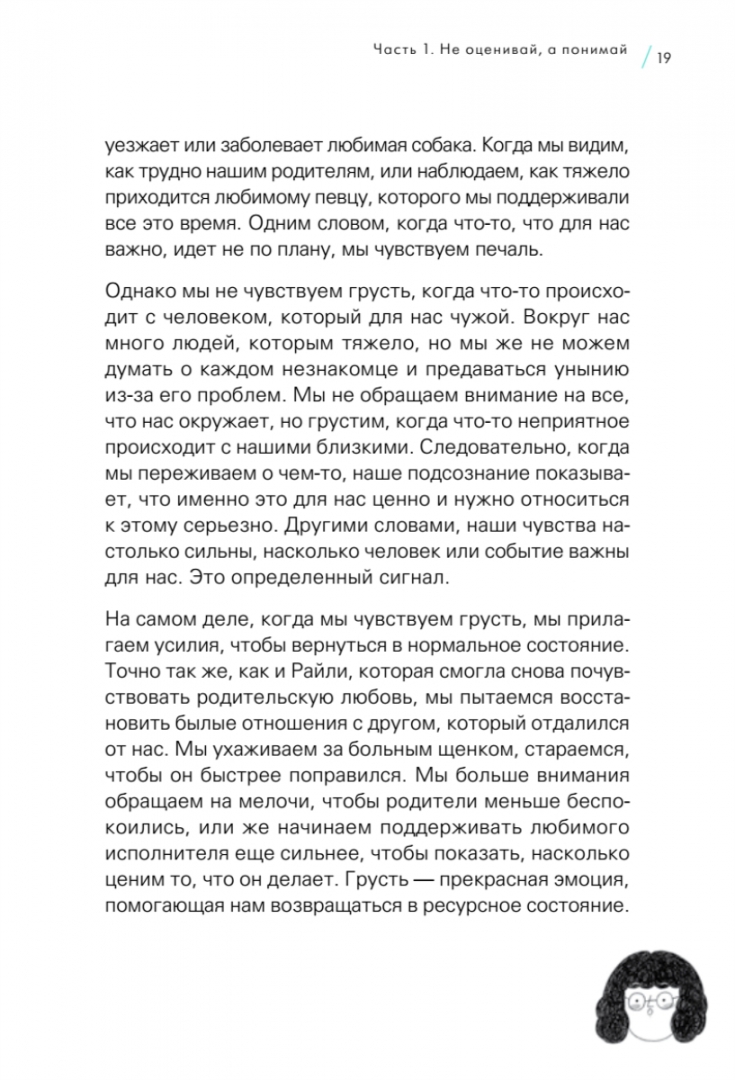 Часть 1. Не оценивай, а понимай / 19

уезжает или заболевает любимая собака. Когда мы видим, как трудно нашим родителям, или наблюдаем, как тяжело приходится любимому певцу, которого мы поддерживали все это время. Одним словом, когда что-то, что для нас важно, идет не по плану, мы чувствуем печаль.

Однако мы не чувствуем грусть, когда что-то происходит с человеком, который для нас чужой. Вокруг нас много людей, которым тяжело, но мы же не можем думать о каждом незнакомце и предаваться унынию из-за его проблем. Мы не обращаем внимание на все, что нас окружает, но грустим, когда что-то неприятное происходит с нашими близкими. Следовательно, когда мы переживаем о чем-то, наше подсознание показывает, что именно это для нас ценно и нужно относиться к этому серьезно. Другими словами, наши чувства настолько сильны, насколько человек или событие важны для нас. Это определенный сигнал.

На самом деле, когда мы чувствуем грусть, мы прилагаем усилия, чтобы вернуться в нормальное состояние. Точно так же, как и Райли, которая смогла снова почувствовать родительскую любовь, мы пытаемся восстановить былые отношения с другом, который отдалился от нас. Мы ухаживаем за больным щенком, стараемся, чтобы он быстрее поправился. Мы больше внимания обращаем на мелочи, чтобы родители меньше беспокоились, или же начинаем поддерживать любимого исполнителя еще сильнее, чтобы показать, насколько ценим то, что он делает. Грусть — прекрасная эмоция, помогающая нам возвращаться в ресурсное состояние.